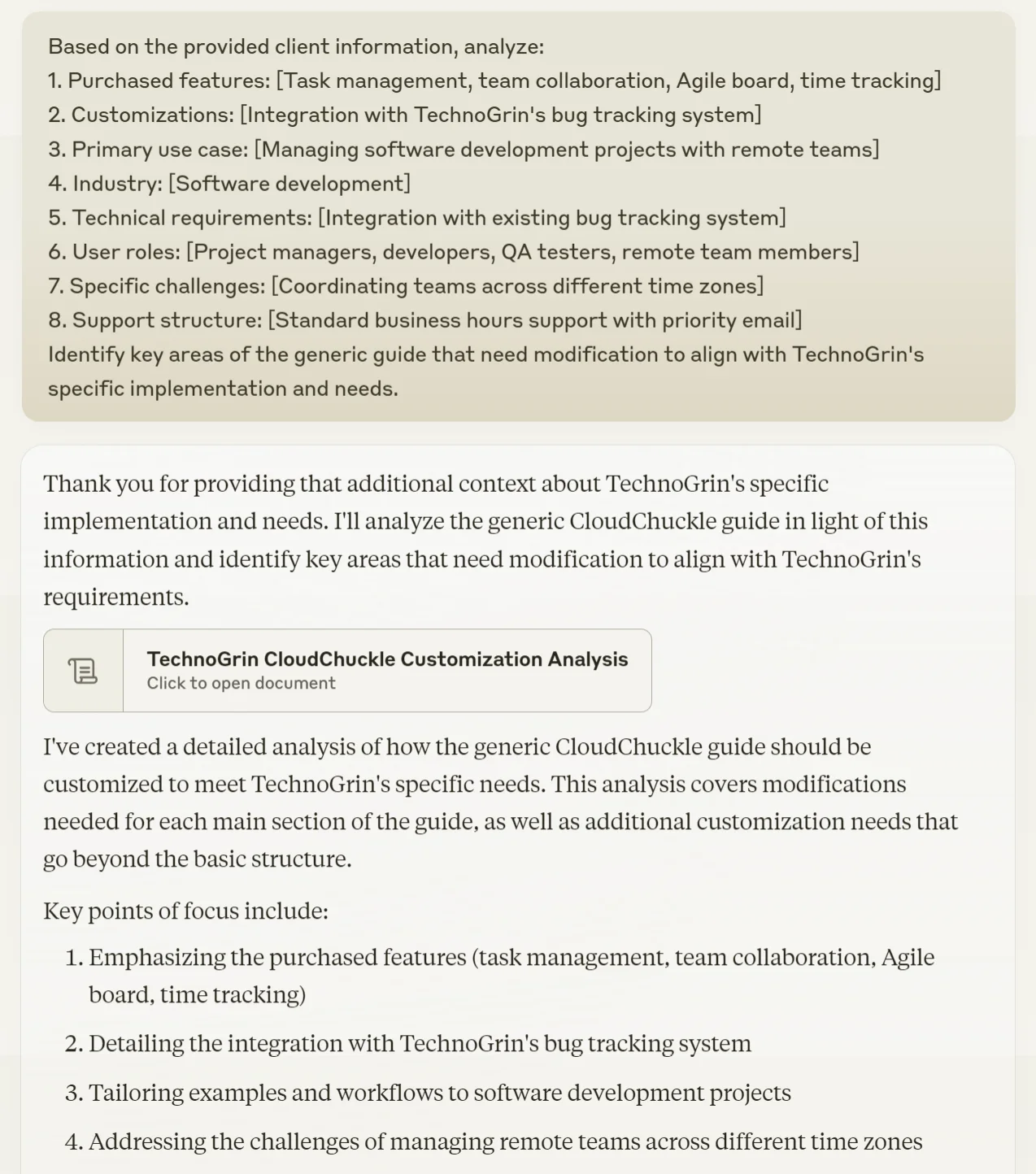 Based on the provided client information, analyze:
1. Purchased features: [Task management, team collaboration, Agile board, time tracking]
2. Customizations: [Integration with TechnoGrin's bug tracking system]
3. Primary use case: [Managing software development projects with remote teams]
4. Industry: [Software development]
5. Technical requirements: [Integration with existing bug tracking system]
6. User roles: [Project managers, developers, QA testers, remote team members]
7. Specific challenges: [Coordinating teams across different time zones]
8. Support structure: [Standard business hours support with priority email]
Identify key areas of the generic guide that need modification to align with TechnoGrin's specific implementation and needs.

Thank you for providing that additional context about TechnoGrin's specific implementation and needs. I'll analyze the generic CloudChuckle guide in light of this information and identify key areas that need modification to align with TechnoGrin's requirements.

TechnoGrin CloudChuckle Customization Analysis
Click to open document

I've created a detailed analysis of how the generic CloudChuckle guide should be customized to meet TechnoGrin's specific needs. This analysis covers modifications needed for each main section of the guide, as well as additional customization needs that go beyond the basic structure.

Key points of focus include:

1. Emphasizing the purchased features (task management, team collaboration, Agile board, time tracking)
2. Detailing the integration with TechnoGrin's bug tracking system
3. Tailoring examples and workflows to software development projects
4. Addressing the challenges of managing remote teams across different time zones